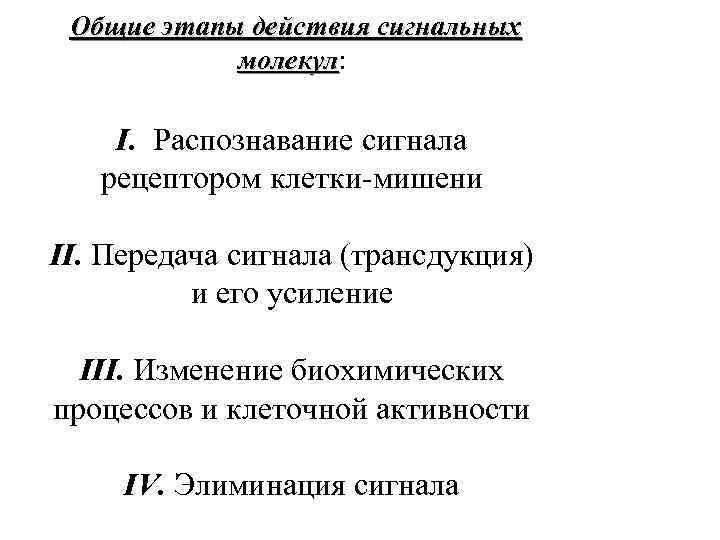 Общие этапы действия сигнальных молекул:

I. Распознавание сигнала рецептором клетки-мишени

II. Передача сигнала (трансдукция) и его усиление

III. Изменение биохимических процессов и клеточной активности

IV. Элиминация сигнала